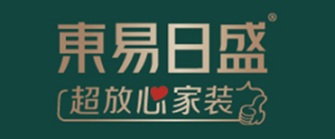 東易日盛®

超放心家装